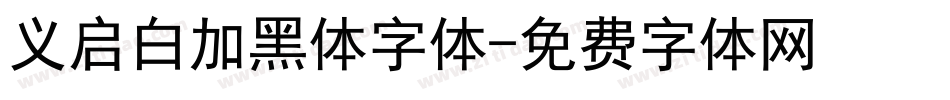 义启白加黑体字体-免费字体网